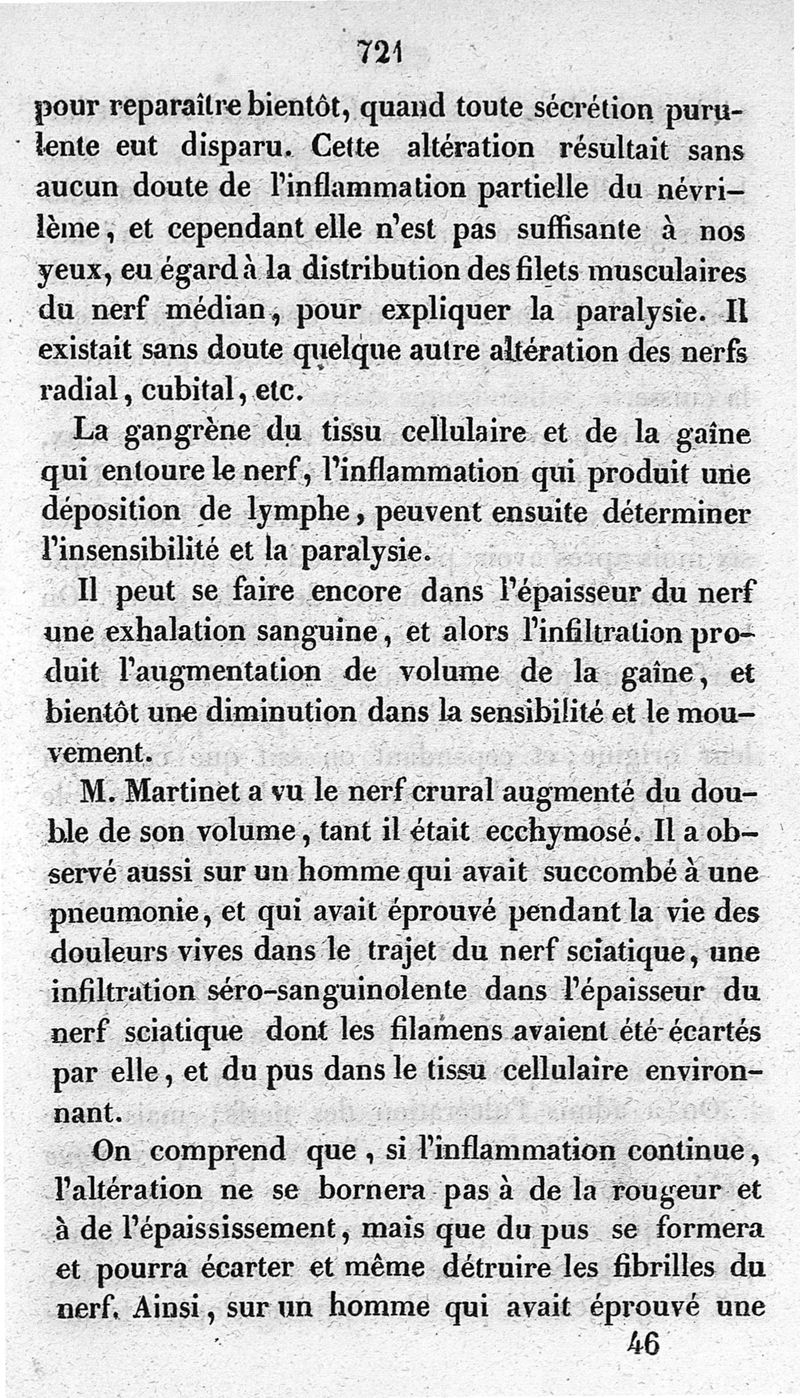 721

pour reparaître bientôt, quand toute sécrétion purulente eut disparu. Cette altération résultait sans aucun doute de l'inflammation partielle du névrilème, et cependant elle n'est pas suffisante à nos yeux, eu égard à la distribution des filets musculaires du nerf médian, pour expliquer la paralysie. Il existait sans doute quelque autre altération des nerfs radial, cubital, etc.

La gangrène du tissu cellulaire et de la gaîne qui entoure le nerf, l'inflammation qui produit une déposition de lymphe, peuvent ensuite déterminer l'insensibilité et la paralysie.

Il peut se faire encore dans l'épaisseur du nerf une exhalation sanguine, et alors l'infiltration produit l'augmentation de volume de la gaîne, et bientôt une diminution dans la sensibilité et le mouvement.

M. Martinet a vu le nerf crural augmenté du double de son volume, tant il était ecchymosé. Il a observé aussi sur un homme qui avait succombé à une pneumonie, et qui avait éprouvé pendant la vie des douleurs vives dans le trajet du nerf sciatique, une infiltration séro-sanguinolente dans l'épaisseur du nerf sciatique dont les filamens avaient été écartés par elle, et du pus dans le tissu cellulaire environnant.

On comprend que, si l'inflammation continue, l'altération ne se bornera pas à de la rougeur et à de l'épaississement, mais que du pus se formera et pourra écarter et même détruire les fibrilles du nerf. Ainsi, sur un homme qui avait éprouvé une

46